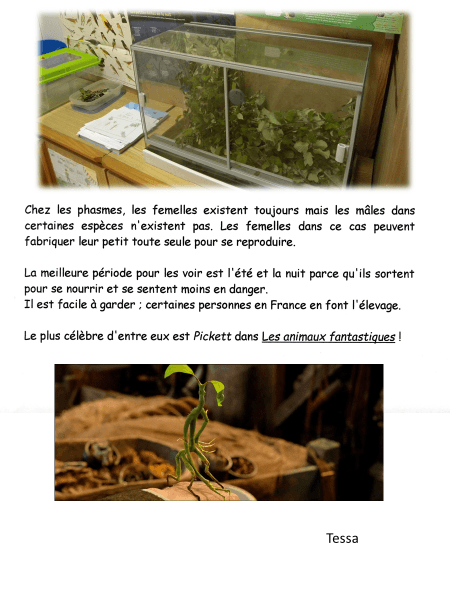 Chez les phasmes, les femelles existent toujours mais les mâles dans certaines espèces n'existent pas. Les femelles dans ce cas peuvent fabriquer leur petit toute seule pour se reproduire.

La meilleure période pour les voir est l'été et la nuit parce qu'ils sortent pour se nourrir et se sentent moins en danger.
Il est facile à garder ; certaines personnes en France en font l'élevage.

Le plus célèbre d'entre eux est Pickett dans Les animaux fantastiques !

Tessa